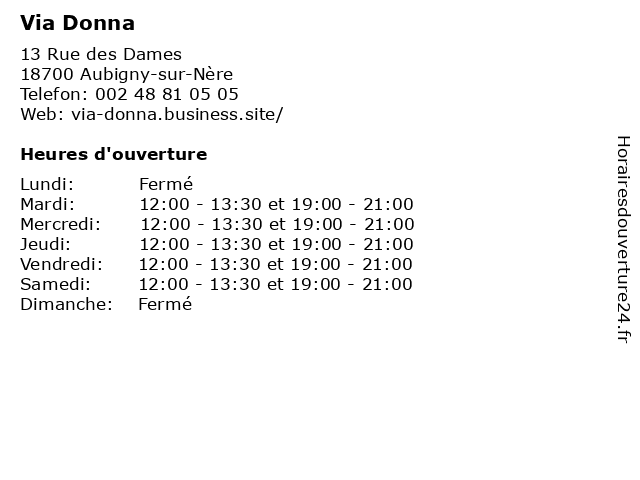 Via Donna

13 Rue des Dames
18700 Aubigny-sur-Nère
Telefon: 002 48 81 05 05
Web: via-donna.business.site/

Heures d'ouverture

Lundi: Fermé
Mardi: 12:00 - 13:30 et 19:00 - 21:00
Mercredi: 12:00 - 13:30 et 19:00 - 21:00
Jeudi: 12:00 - 13:30 et 19:00 - 21:00
Vendredi: 12:00 - 13:30 et 19:00 - 21:00
Samedi: 12:00 - 13:30 et 19:00 - 21:00
Dimanche: Fermé

Horairesdouverture24.fr